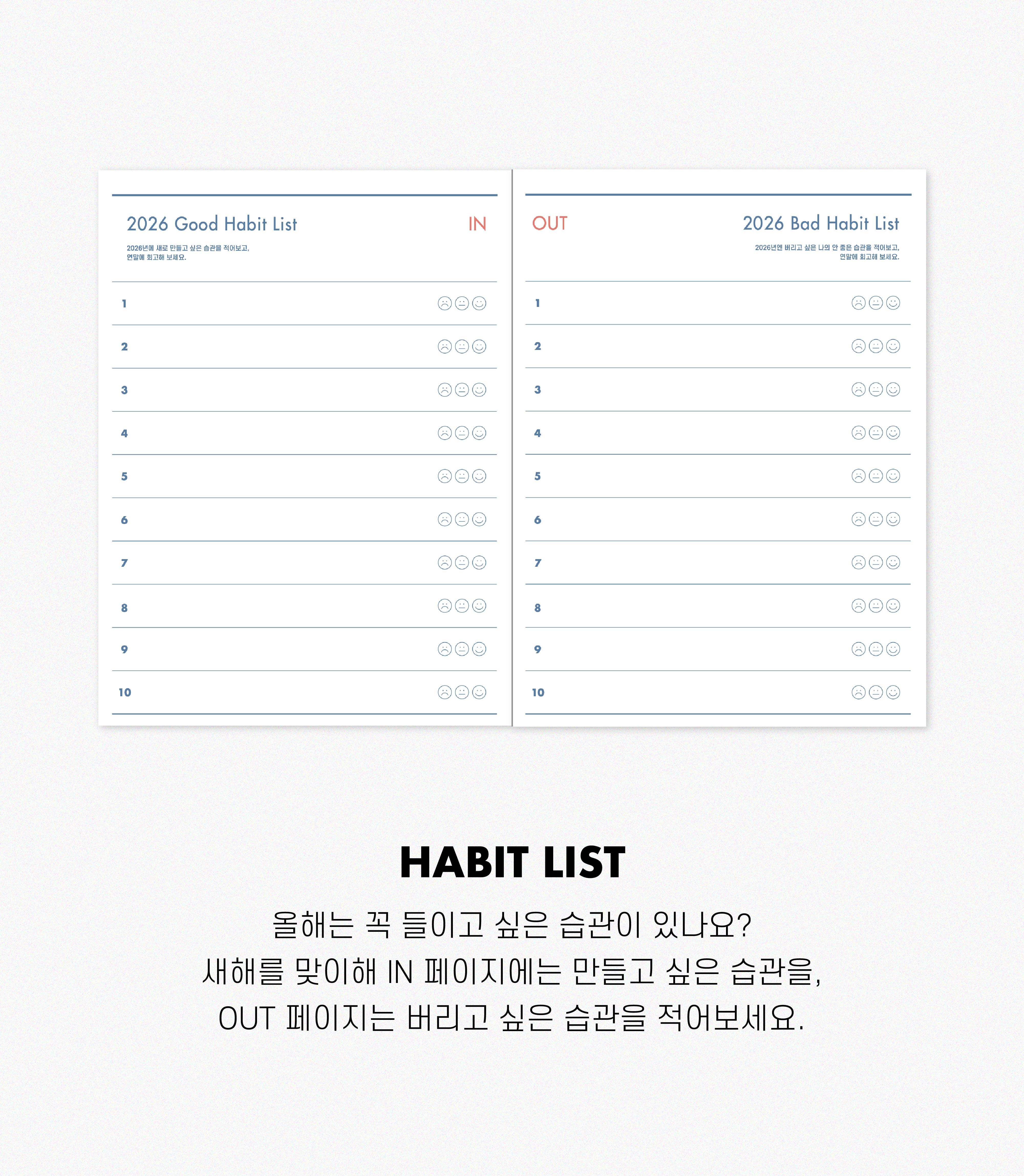 2026 Good Habit List
IN

2026년에 새로 만들고 싶은 습관을 적어보고,
연말에 회고해 보세요.

1
2
3
4
5
6
7
8
9
10

OUT
2026 Bad Habit List

2026년엔 버리고 싶은 나의 안 좋은 습관을 적어보고,
연말에 회고해 보세요.

1
2
3
4
5
6
7
8
9
10

HABIT LIST

올해는 꼭 들이고 싶은 습관이 있나요?
새해를 맞이해 IN 페이지에는 만들고 싶은 습관을,
OUT 페이지는 버리고 싶은 습관을 적어보세요.